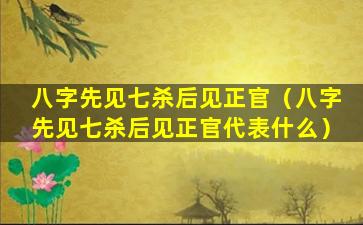 八字先见七杀后见正官（八字先见七杀后见正官代表什么）